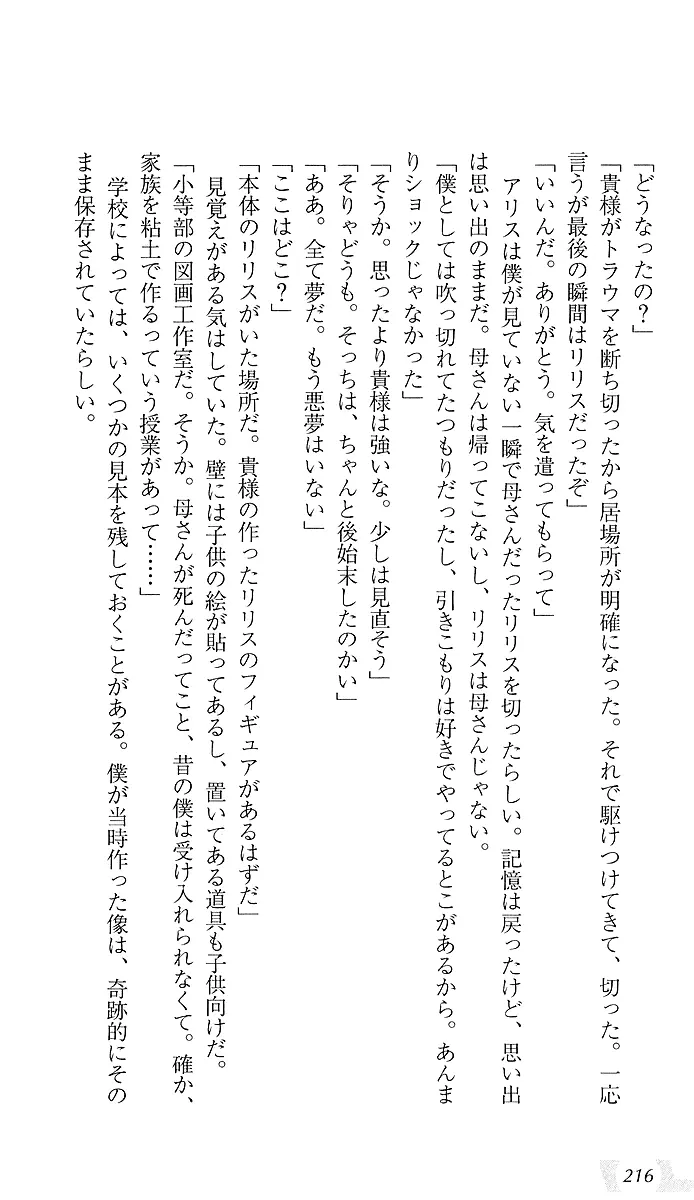 「どうなったの?」

「貴様がトラウマを断ち切ったから居場所が明確になった。それで駆けつけてきて、切った。一応言うが最後の瞬間はリリスだったぞ」

「いいんだ。ありがとう。気を遣ってもらって」

アリスは僕が見ていない一瞬で母さんだったリリスを切ったらしい。記憶は戻ったけど、思い出は思い出のままだ。母さんは帰ってこないし、リリスは母さんじゃない。

「僕としては吹っ切れてたつもりだったし、引きこもりは好きでやってるとこがあるから。あんまりショックじゃなかった」

「そうか。思ったより貴様は強いな。少しは見直そう」

「そりゃどうも。そっちは、ちゃんと後始末したのかい」

「ああ。全て夢だ。もう悪夢はいない」

「ここはどこ?」

「本体のリリスがいた場所だ。貴様の作ったリリスのフィギュアがあるはずだ」

見覚えがある気はしていた。壁には子供の絵が貼ってあるし、置いてある道具も子供向けだ。

「小等部の図画工作室だ。そうか。母さんが死んだってこと、昔の僕は受け入れられなくて。確か、家族を粘土で作るっていう授業があって……」

学校によっては、いくつかの見本を残しておくことがある。僕が当時作った像は、奇跡的にそのまま保存されていたらしい。

216